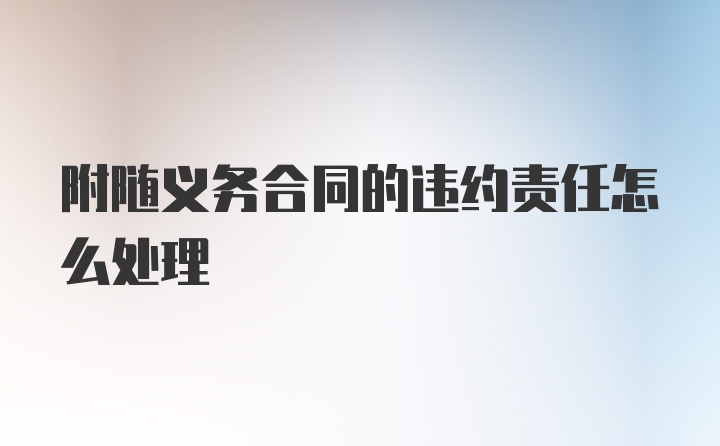 附随义务合同的违约责任怎么处理